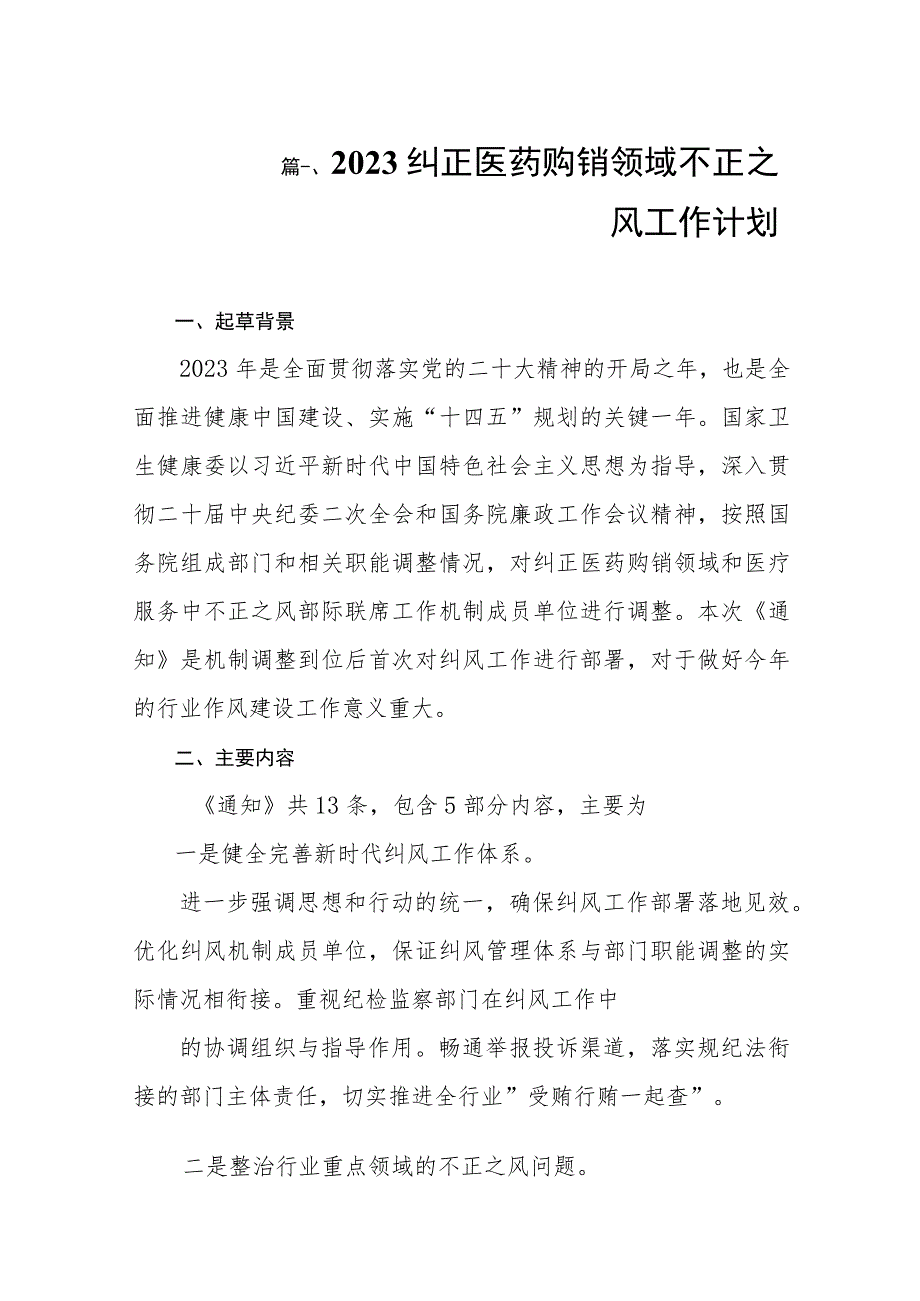 篇一、2023纠正医药购销领域不正之风工作计划

一、起草背景

2023年是全面贯彻落实党的二十大精神的开局之年，也是全面推进健康中国建设、实施“十四五”规划的关键一年。国家卫生健康委以习近平新时代中国特色社会主义思想为指导，深入贯彻二十届中央纪委二次全会和国务院廉政工作会议精神，按照国务院组成部门和相关职能调整情况，对纠正医药购销领域和医疗服务中不正之风部际联席工作机制成员单位进行调整。本次《通知》是机制调整到位后首次对纠风工作进行部署，对于做好今年的行业作风建设工作意义重大。

二、主要内容

《通知》共13条，包含5部分内容，主要为

一是健全完善新时代纠风工作体系。

进一步强调思想和行动的统一，确保纠风工作部署落地见效。优化纠风机制成员单位，保证纠风管理体系与部门职能调整的实际情况相衔接。重视纪检监察部门在纠风工作中

的协调组织与指导作用。畅通举报投诉渠道，落实规纪法衔接的部门主体责任，切实推进全行业”受贿行贿一起查”。

二是整治行业重点领域的不正之风问题。